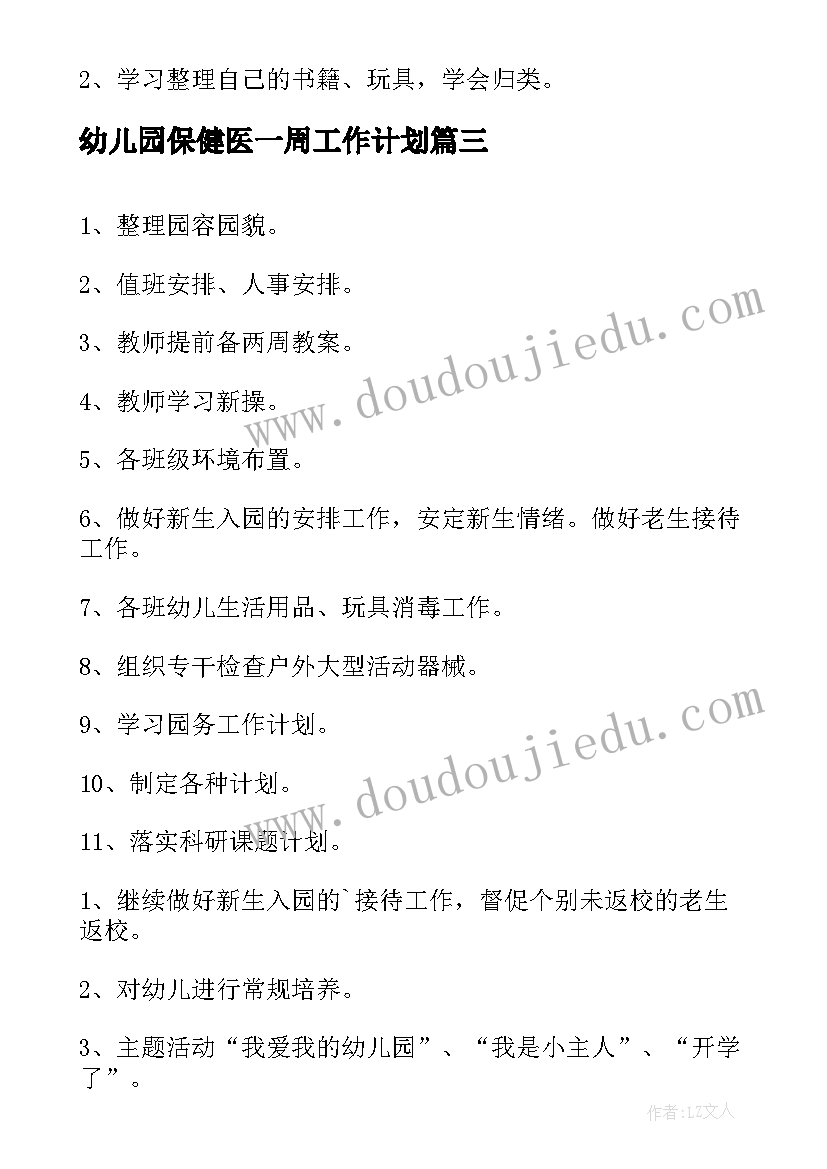 2、学习整理自己的书籍、玩具，学会归类。

幼儿园保健医一周工作计划篇三

1、整理园容园貌。

2、值班安排、人事安排。

3、教师提前备两周教案。

4、教师学习新操。

5、各班级环境布置。

6、做好新生入园的安排工作，安定新生情绪。做好老生接待工作。

7、各班幼儿生活用品、玩具消毒工作。

8、组织专干检查户外大型活动器械。

9、学习园务工作计划。

10、制定各种计划。

11、落实科研课题计划。

1、继续做好新生入园的`接待工作，督促个别未返校的老生返校。

2、对幼儿进行常规培养。

3、主题活动“我爱我的幼儿园”、“我是小主人”、“开学了”。

www.doudoujiedu.com

www.doudoujiedu.com

作者:LZ文人